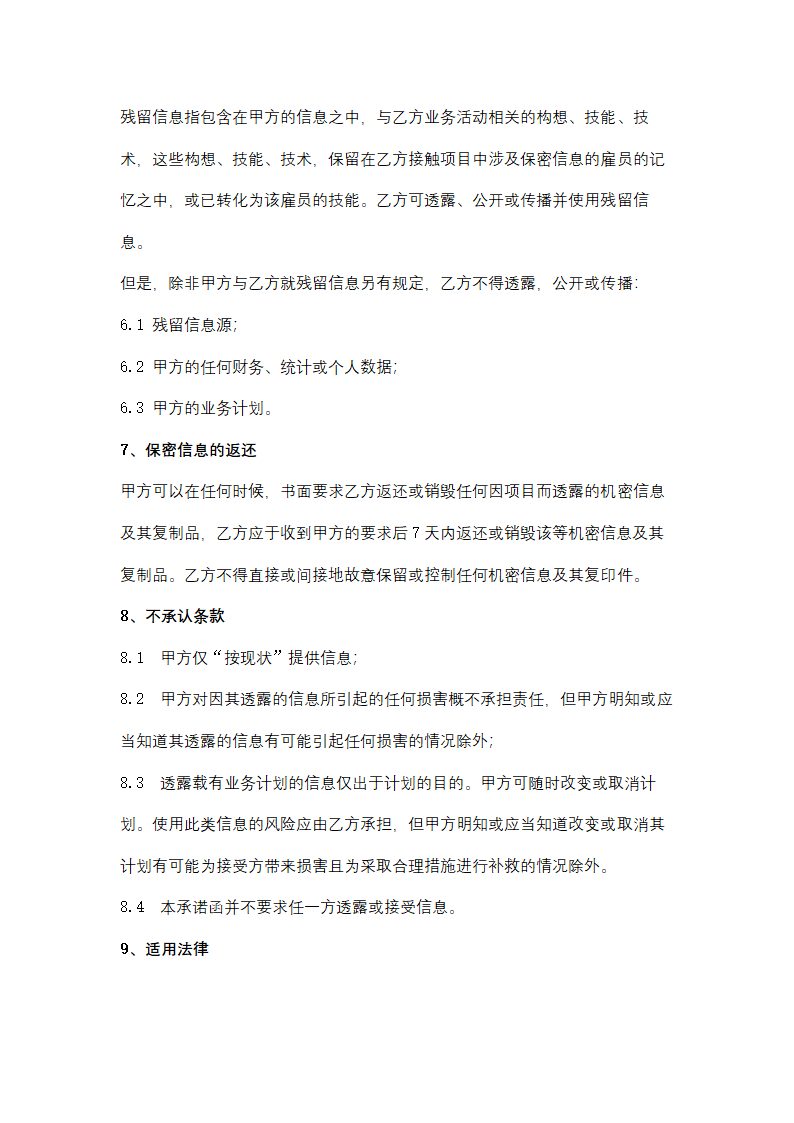 残留信息指包含在甲方的信息之中，与乙方业务活动相关的构想、技能、技术，这些构想、技能、技术，保留在乙方接触项目中涉及保密信息的雇员的记忆之中，或已转化为该雇员的技能。乙方可透露、公开或传播并使用残留信息。

但是，除非甲方与乙方就残留信息另有规定，乙方不得透露，公开或传播:

6.1 残留信息源;

6.2 甲方的任何财务、统计或个人数据;

6.3 甲方的业务计划。

7、保密信息的返还

甲方可以在任何时候，书面要求乙方返还或销毁任何因项目而透露的机密信息及其复制品，乙方应于收到甲方的要求后 7 天内返还或销毁该等机密信息及其复制品。乙方不得直接或间接地故意保留或控制任何机密信息及其复印件。

8、不承认条款

8.1 甲方仅“按现状”提供信息;

8.2 甲方对因其透露的信息所引起的任何损害概不承担责任，但甲方明知或应当知道其透露的信息有可能引起任何损害的情况除外;

8.3 透露载有业务计划的信息仅出于计划的目的。甲方可随时改变或取消计划。使用此类信息的风险应由乙方承担，但甲方明知或应当知道改变或取消其计划有可能为接受方带来损害且为采取合理措施进行补救的情况除外。

8.4 本承诺函并不要求任一方透露或接受信息。

9、适用法律